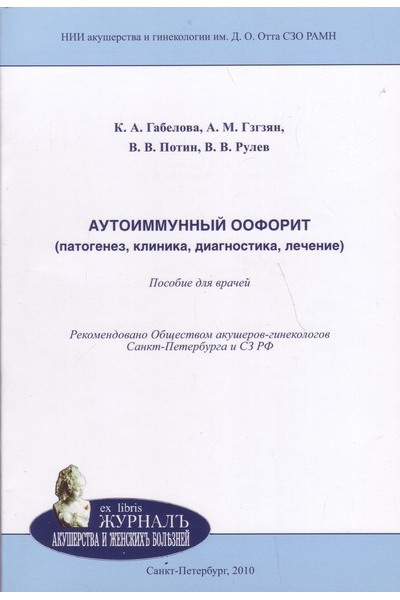 НИИ акушерства и гинекологии им. Д. О. Отта СЗО РАМН

К. А. Габелова, А. М. Гзгзян,
В. В. Потин, В. В. Рулев

АУТОИММУННЫЙ ООФОРИТ
(патогенез, клиника, диагностика, лечение)

Пособие для врачей

Рекомендовано Обществом акушеров-гинекологов Санкт-Петербурга и СЗ РФ

ex libris
ЖУРНАЛЪ
АКУШЕРСТВА И ЖЕНСКИХЪ БОЛѢЗНЕЙ

Санкт-Петербург, 2010